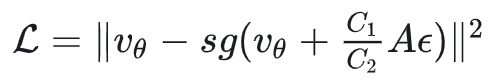 $\mathcal{L} = \|v_\theta - sg(v_\theta + \frac{C_1}{C_2} A\epsilon)\|^2$